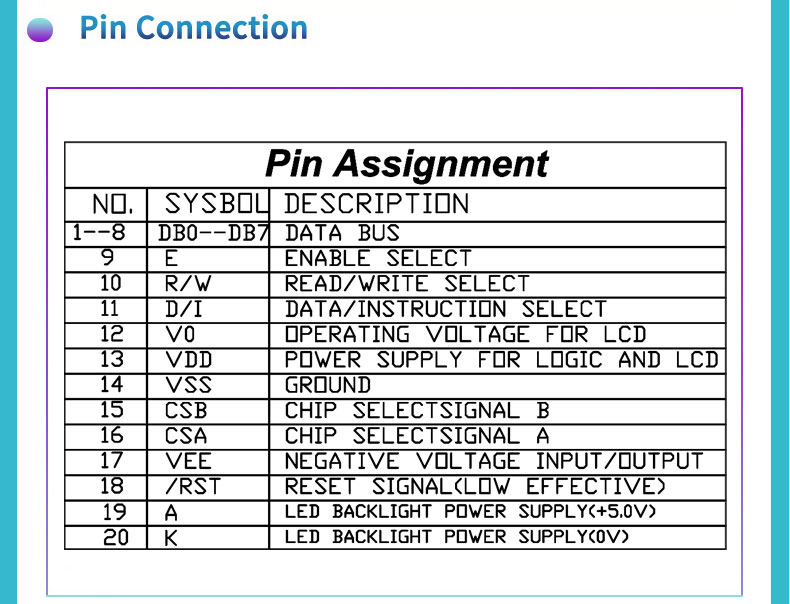 Pin Connection

Pin Assignment

| NO. | SYSBOL | DESCRIPTION |
|---|---|---|
| 1--8 | DB0--DB7 | DATA BUS |
| 9 | E | ENABLE SELECT |
| 10 | R/W | READ/WRITE SELECT |
| 11 | D/I | DATA/INSTRUCTION SELECT |
| 12 | V0 | OPERATING VOLTAGE FOR LCD |
| 13 | VDD | POWER SUPPLY FOR LOGIC AND LCD |
| 14 | VSS | GROUND |
| 15 | CSB | CHIP SELECTSIGNAL B |
| 16 | CSA | CHIP SELECTSIGNAL A |
| 17 | VEE | NEGATIVE VOLTAGE INPUT/OUTPUT |
| 18 | /RST | RESET SIGNAL(LOW EFFECTIVE) |
| 19 | A | LED BACKLIGHT POWER SUPPLY(+5.0V) |
| 20 | K | LED BACKLIGHT POWER SUPPLY(0V) |